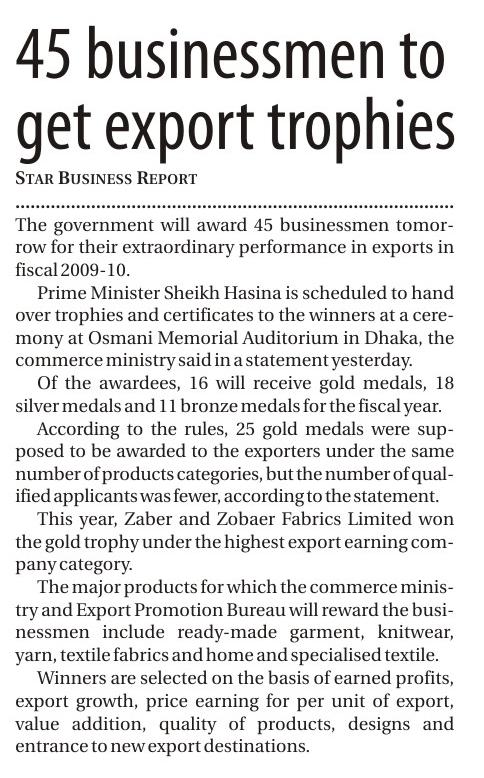 45 businessmen to get export trophies

STAR BUSINESS REPORT

The government will award 45 businessmen tomorrow for their extraordinary performance in exports in fiscal 2009-10.

Prime Minister Sheikh Hasina is scheduled to hand over trophies and certificates to the winners at a ceremony at Osmani Memorial Auditorium in Dhaka, the commerce ministry said in a statement yesterday.

Of the awardees, 16 will receive gold medals, 18 silver medals and 11 bronze medals for the fiscal year.

According to the rules, 25 gold medals were supposed to be awarded to the exporters under the same number of products categories, but the number of qualified applicants was fewer, according to the statement.

This year, Zaber and Zobaer Fabrics Limited won the gold trophy under the highest export earning company category.

The major products for which the commerce ministry and Export Promotion Bureau will reward the businessmen include ready-made garment, knitwear, yarn, textile fabrics and home and specialised textile.

Winners are selected on the basis of earned profits, export growth, price earning for per unit of export, value addition, quality of products, designs and entrance to new export destinations.